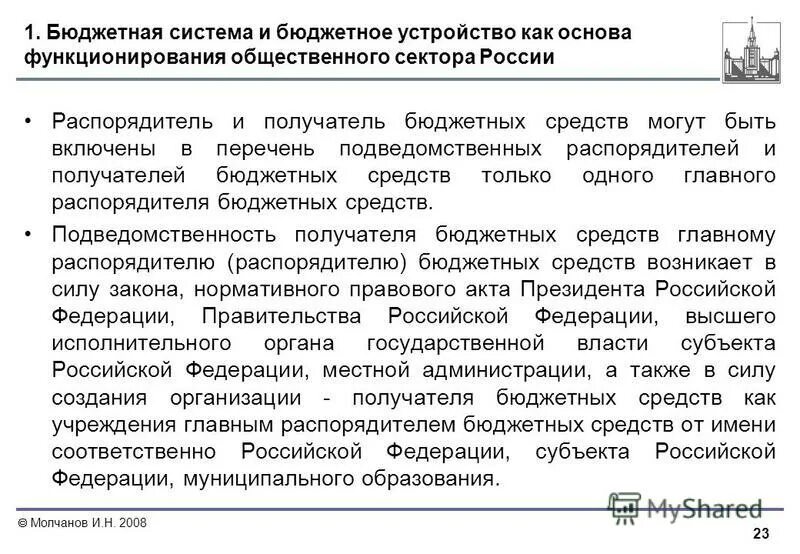 1. Бюджетная система и бюджетное устройство как основа функционирования общественного сектора России

• Распорядитель и получатель бюджетных средств могут быть включены в перечень подведомственных распорядителей и получателей бюджетных средств только одного главного распорядителя бюджетных средств.

• Подведомственность получателя бюджетных средств главному распорядителю (распорядителю) бюджетных средств возникает в силу закона, нормативного правового акта Президента Российской Федерации, Правительства Российской Федерации, высшего исполнительного органа государственной власти субъекта Российской Федерации, местной администрации, а также в силу создания организации - получателя бюджетных средств как учреждения главным распорядителем бюджетных средств от имени соответственно Российской Федерации, субъекта Российской Федерации, муниципального образования.

© Молчанов И.Н. 2008

MyShared

23